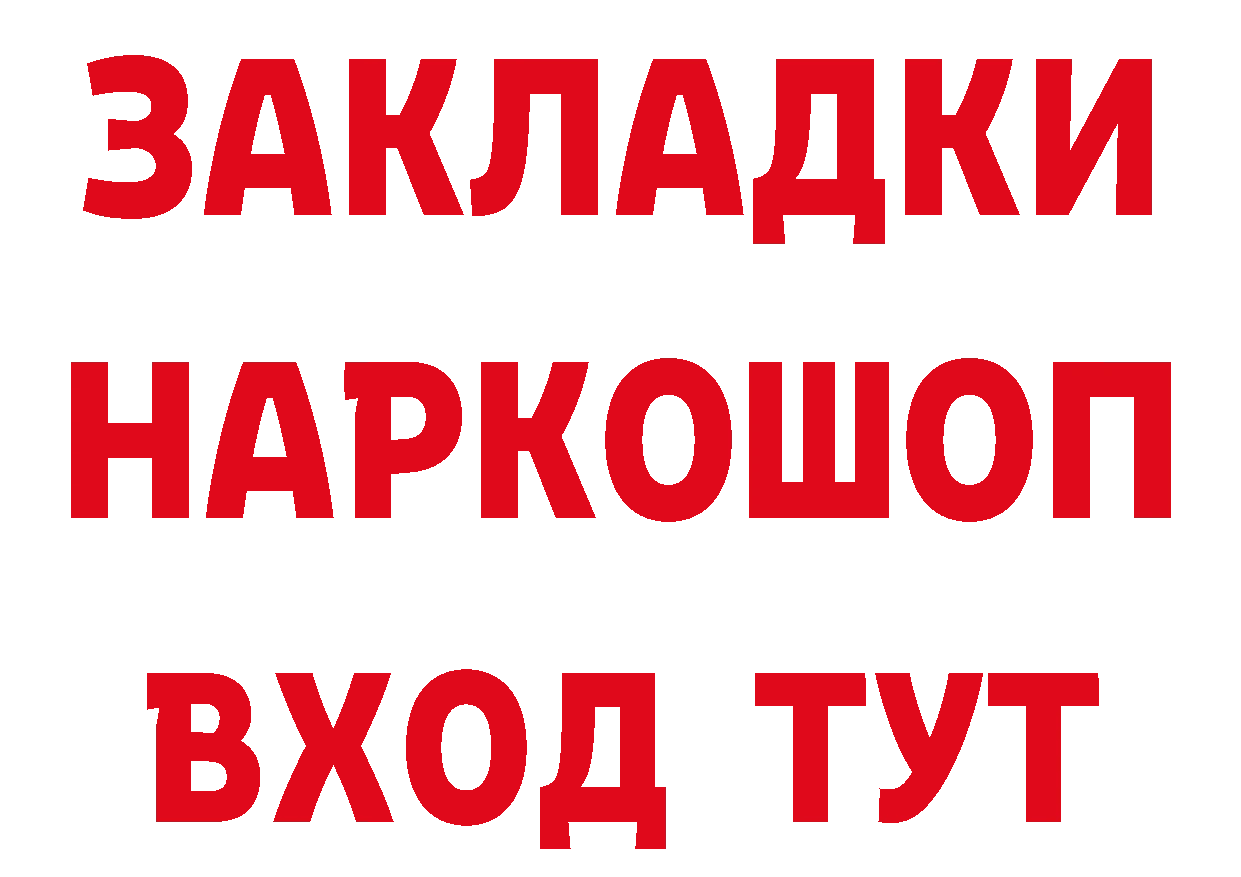 ЗАКЛАДКИ НАРКОШОП ВХОД ТУТ